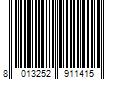 8 013252 911415